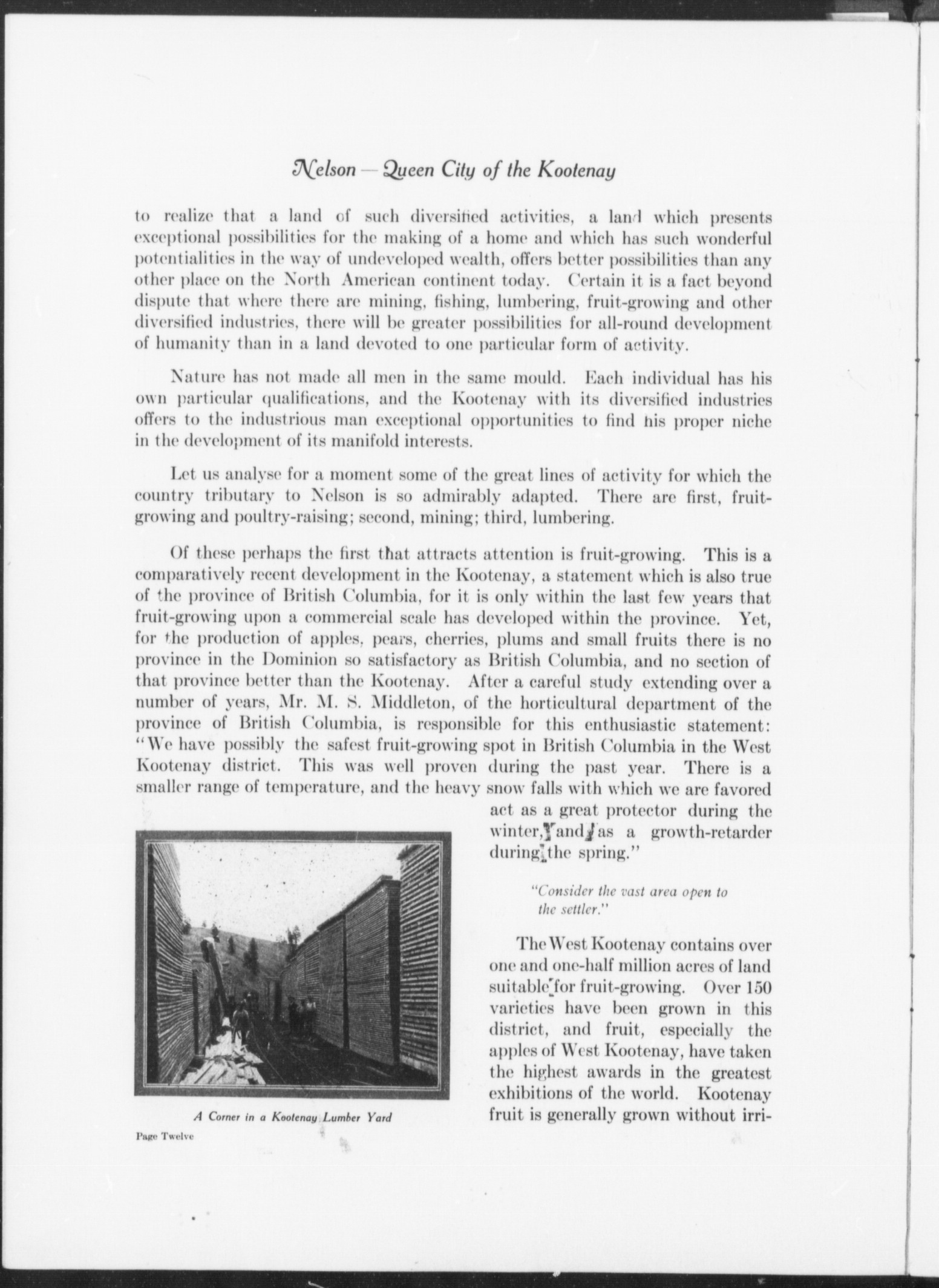 Nelson — Queen City of the Kootenay

to realize that a land of such diversified activities, a land which presents exceptional possibilities for the making of a home and which has such wonderful potentialities in the way of undeveloped wealth, offers better possibilities than any other place on the North American continent today. Certain it is a fact beyond dispute that where there are mining, fishing, lumbering, fruit-growing and other diversified industries, there will be greater possibilities for all-round development of humanity than in a land devoted to one particular form of activity.

Nature has not made all men in the same mould. Each individual has his own particular qualifications, and the Kootenay with its diversified industries offers to the industrious man exceptional opportunities to find his proper niche in the development of its manifold interests.

Let us analyse for a moment some of the great lines of activity for which the country tributary to Nelson is so admirably adapted. There are first, fruit-growing and poultry-raising; second, mining; third, lumbering.

Of these perhaps the first that attracts attention is fruit-growing. This is a comparatively recent development in the Kootenay, a statement which is also true of the province of British Columbia, for it is only within the last few years that fruit-growing upon a commercial scale has developed within the province. Yet, for the production of apples, pears, cherries, plums and small fruits there is no province in the Dominion so satisfactory as British Columbia, and no section of that province better than the Kootenay. After a careful study extending over a number of years, Mr. M. S. Middleton, of the horticultural department of the province of British Columbia, is responsible for this enthusiastic statement: "We have possibly the safest fruit-growing spot in British Columbia in the West Kootenay district. This was well proven during the past year. There is a smaller range of temperature, and the heavy snow falls with which we are favored act as a great protector during the winter, and as a growth-retarder during the spring."

"Consider the vast area open to the settler."

The West Kootenay contains over one and one-half million acres of land suitable for fruit-growing. Over 150 varieties have been grown in this district, and fruit, especially the apples of West Kootenay, have taken the highest awards in the greatest exhibitions of the world. Kootenay fruit is generally grown without irri-

A Corner in a Kootenay Lumber Yard

Page Twelve